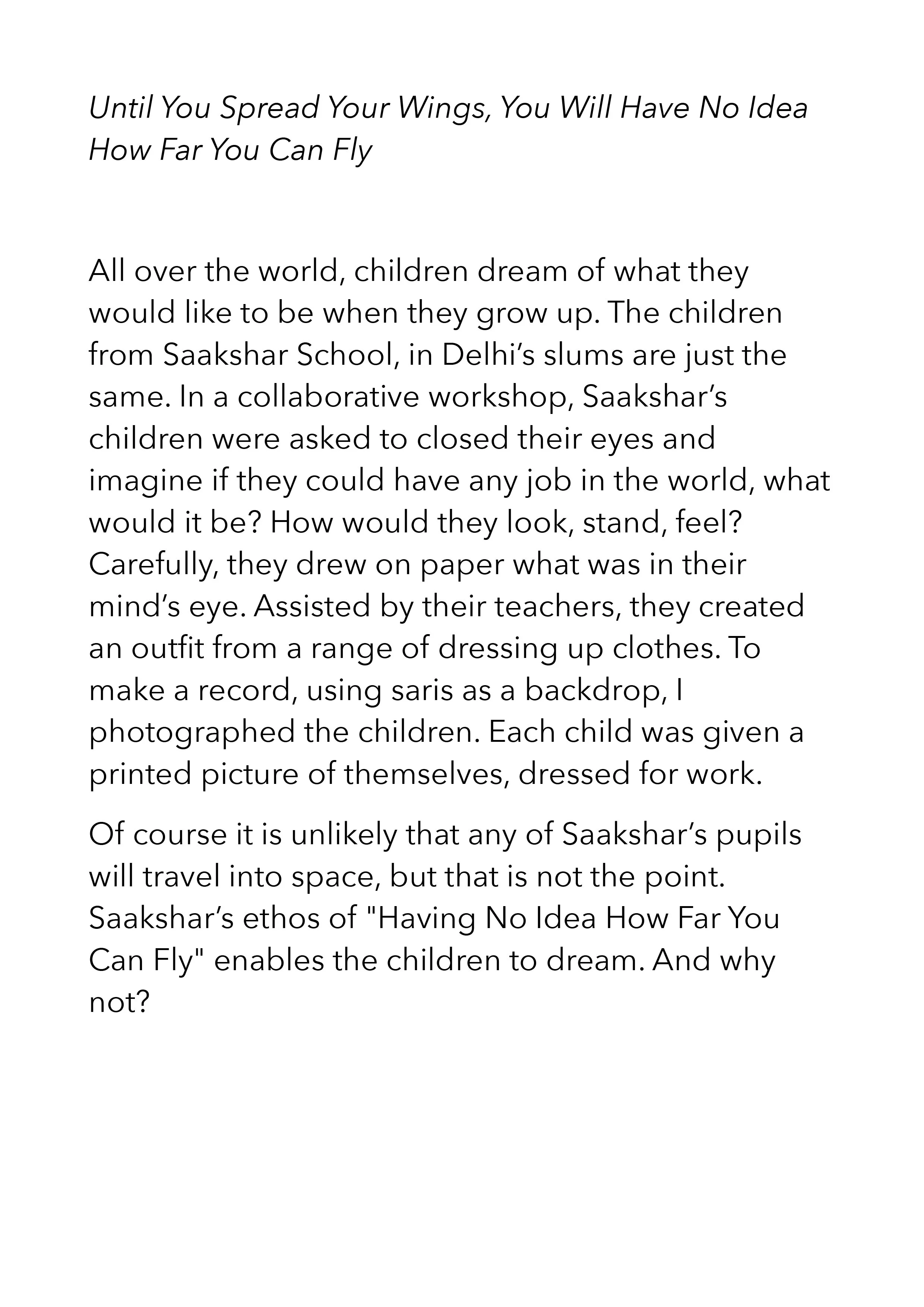 Until You Spread Your Wings, You Will Have No Idea How Far You Can Fly

All over the world, children dream of what they would like to be when they grow up. The children from Saakshar School, in Delhi's slums are just the same. In a collaborative workshop, Saakshar's children were asked to closed their eyes and imagine if they could have any job in the world, what would it be? How would they look, stand, feel? Carefully, they drew on paper what was in their mind's eye. Assisted by their teachers, they created an outfit from a range of dressing up clothes. To make a record, using saris as a backdrop, I photographed the children. Each child was given a printed picture of themselves, dressed for work.

Of course it is unlikely that any of Saakshar's pupils will travel into space, but that is not the point. Saakshar's ethos of "Having No Idea How Far You Can Fly" enables the children to dream. And why not?